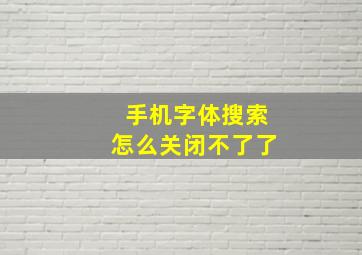 手机字体搜索
怎么关闭不了了